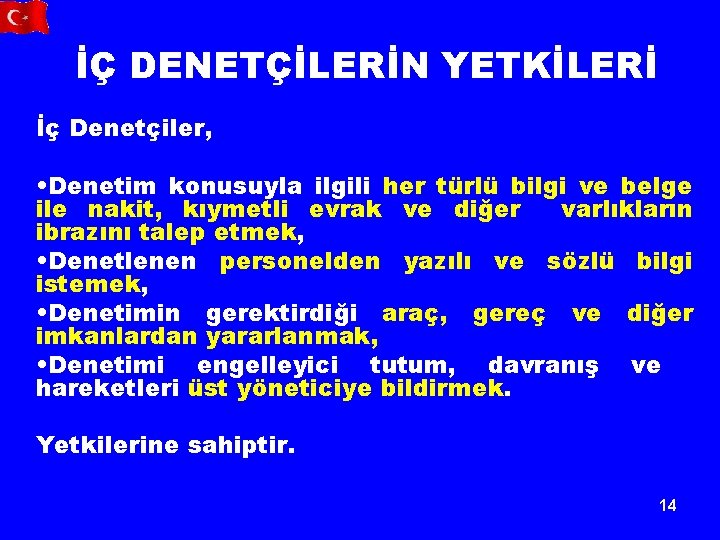 İÇ DENETÇİLERİN YETKİLERİ

İç Denetçiler,

•Denetim konusuyla ilgili her türlü bilgi ve belge ile nakit, kıymetli evrak ve diğer varlıkların ibrazını talep etmek,

•Denetlenen personelden yazılı ve sözlü bilgi istemek,

•Denetimin gerektirdiği araç, gereç ve diğer imkanlardan yararlanmak,

•Denetimi engelleyici tutum, davranış ve hareketleri üst yöneticiye bildirmek.

Yetkilerine sahiptir.

14